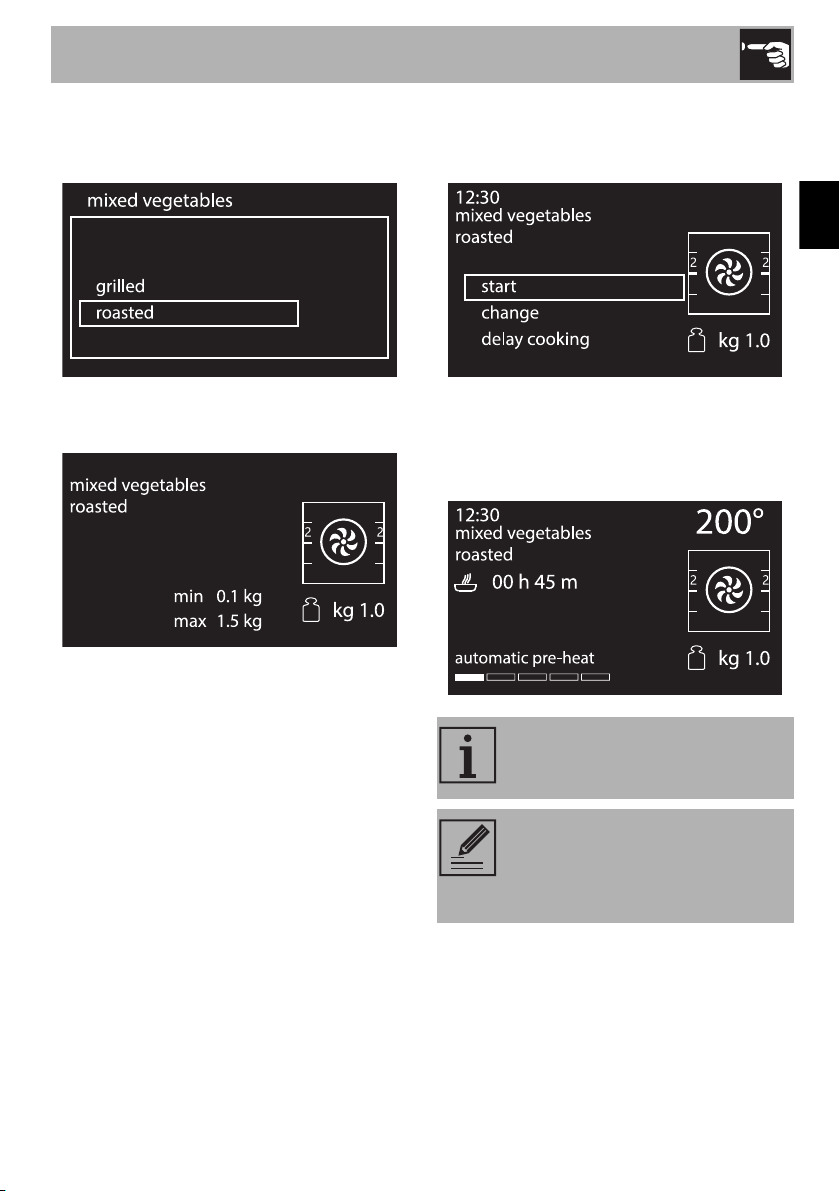 mixed vegetables

grilled
roasted

mixed vegetables
roasted

2 2

min 0.1 kg
max 1.5 kg
kg 1.0

12:30
mixed vegetables
roasted

start
change
delay cooking

2 2

kg 1.0

12:30
mixed vegetables
roasted
00 h 45 m

200°

2 2

automatic pre-heat
kg 1.0